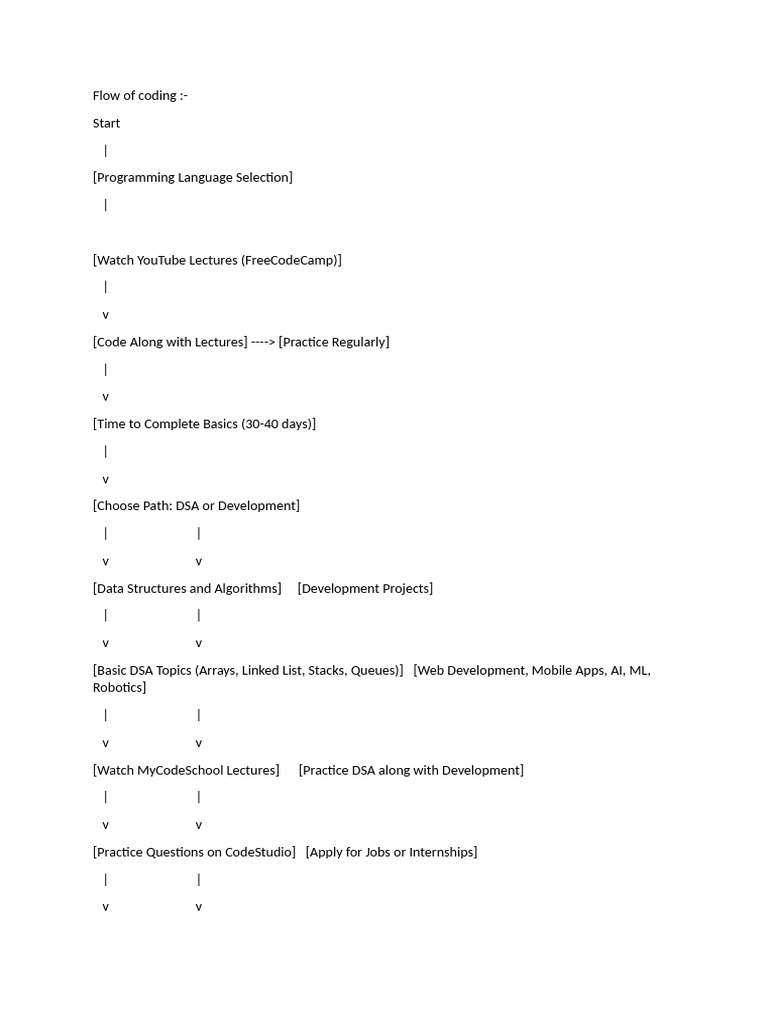 Flow of coding :-

Start

|

[Programming Language Selection]

|

[Watch YouTube Lectures (FreeCodeCamp)]

|

v

[Code Along with Lectures] ----> [Practice Regularly]

|

v

[Time to Complete Basics (30-40 days)]

|

v

[Choose Path: DSA or Development]

| |

v v

[Data Structures and Algorithms] [Development Projects]

| |

v v

[Basic DSA Topics (Arrays, Linked List, Stacks, Queues)] [Web Development, Mobile Apps, AI, ML, Robotics]

| |

v v

[Watch MyCodeSchool Lectures] [Practice DSA along with Development]

| |

v v

[Practice Questions on CodeStudio] [Apply for Jobs or Internships]

| |

v v